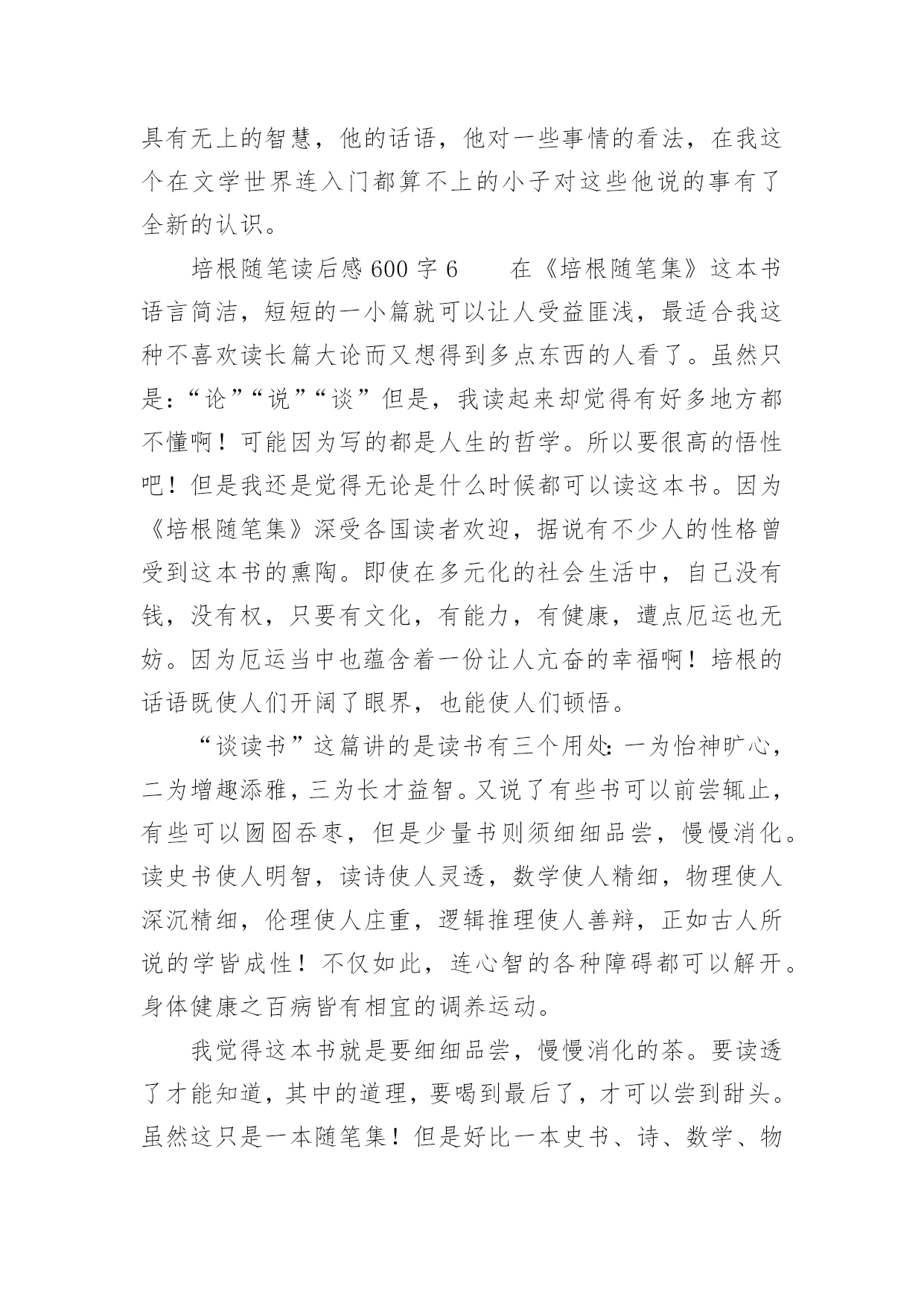 具有无上的智慧，他的话语，他对一些事情的看法，在我这个在文学世界连入门都算不上的小子对这些他说的事有了全新的认识。

培根随笔读后感 600 字 6　　在《培根随笔集》这本书语言简洁，短短的一小篇就可以让人受益匪浅，最适合我这种不喜欢读长篇大论而又想得到多点东西的人看了。虽然只是：“论”“说”“谈”但是，我读起来却觉得有好多地方都不懂啊！可能因为写的都是人生的哲学。所以要很高的悟性吧！但是我还是觉得无论是什么时候都可以读这本书。因为《培根随笔集》深受各国读者欢迎，据说有不少人的性格曾受到这本书的熏陶。即使在多元化的社会生活中，自己没有钱，没有权，只要有文化，有能力，有健康，遭点厄运也无妨。因为厄运当中也蕴含着一份让人亢奋的幸福啊！培根的话语既使人们开阔了眼界，也能使人们顿悟。

“谈读书”这篇讲的是读书有三个用处：一为怡神旷心，二为增趣添雅，三为长才益智。又说了有些书可以前尝辄止，有些可以囫囵吞枣，但是少量书则须细细品尝，慢慢消化。读史书使人明智，读诗使人灵透，数学使人精细，物理使人深沉精细，伦理使人庄重，逻辑推理使人善辩，正如古人所说的学皆成性！不仅如此，连心智的各种障碍都可以解开。身体健康之百病皆有相宜的调养运动。

我觉得这本书就是要细细品尝，慢慢消化的茶。要读透了才能知道，其中的道理，要喝到最后了，才可以尝到甜头。虽然这只是一本随笔集！但是好比一本史书、诗、数学、物